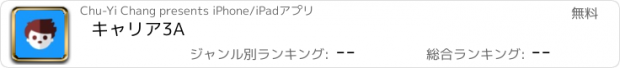 Chu-Yi Chang presents iPhone/iPadアプリ

無料

キャリア3A

ジャンル別ランキング: --

総合ランキング: --